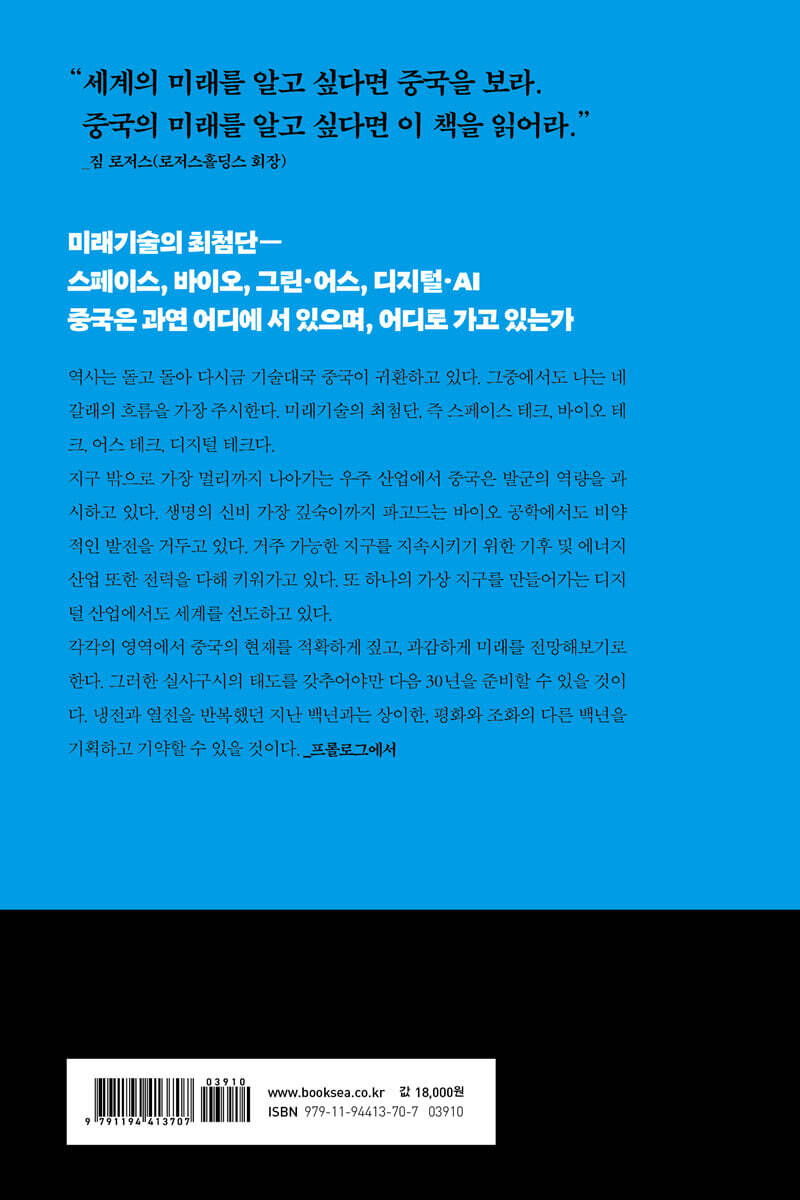 “세계의 미래를 알고 싶다면 중국을 보라.
중국의 미래를 알고 싶다면 이 책을 읽어라.”
_짐 로저스(로저스홀딩스 회장)

미래기술의 최첨단—
스페이스, 바이오, 그린·어스, 디지털·AI
중국은 과연 어디에 서 있으며, 어디로 가고 있는가

역사는 돌고 돌아 다시금 기술대국 중국이 귀환하고 있다. 그중에서도 나는 네 갈래의 흐름을 가장 주시한다. 미래기술의 최첨단, 즉 스페이스 테크, 바이오 테크, 어스 테크, 디지털 테크다.
지구 밖으로 가장 멀리까지 나아가는 우주 산업에서 중국은 발군의 역량을 과시하고 있다. 생명의 신비 가장 깊숙이까지 파고드는 바이오 공학에서도 비약적인 발전을 거두고 있다. 거주 가능한 지구를 지속시키기 위한 기후 및 에너지 산업 또한 전력을 다해 키워가고 있다. 또 하나의 가상 지구를 만들어가는 디지털 산업에서도 세계를 선도하고 있다.
각각의 영역에서 중국의 현재를 적확하게 짚고, 과감하게 미래를 전망해보기로 한다. 그러한 실사구시의 태도를 갖추어야만 다음 30년을 준비할 수 있을 것이다. 냉전과 열전을 반복했던 지난 백년과는 상이한, 평화와 조화의 다른 백년을 기획하고 기약할 수 있을 것이다. _프롤로그에서

03910
9 791194 413707
www.booksea.co.kr 값 18,000원
ISBN 979-11-94413-70-7 03910